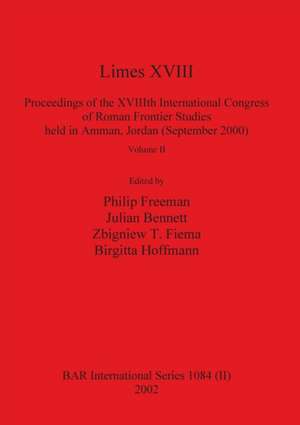 Limes XVIII

Proceedings of the XVIIIth International Congress of Roman Frontier Studies held in Amman, Jordan (September 2000)

Volume II

Edited by

Philip Freeman
Julian Bennett
Zbigniew T. Fiema
Birgitta Hoffmann

BAR International Series 1084 (II)
2002